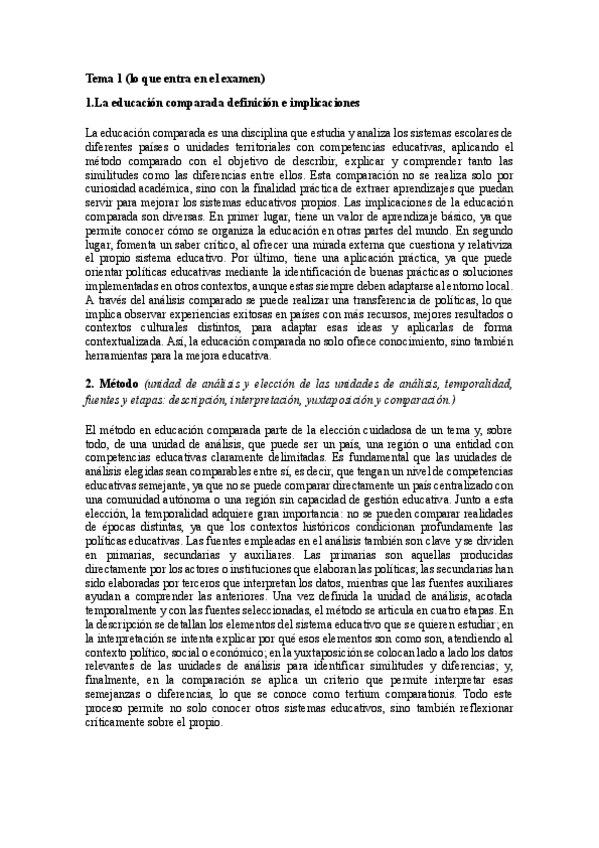 Tema 1 (lo que entra en el examen)

1.La educación comparada definición e implicaciones

La educación comparada es una disciplina que estudia y analiza los sistemas escolares de diferentes países o unidades territoriales con competencias educativas, aplicando el método comparado con el objetivo de describir, explicar y comprender tanto las similitudes como las diferencias entre ellos. Esta comparación no se realiza solo por curiosidad académica, sino con la finalidad práctica de extraer aprendizajes que puedan servir para mejorar los sistemas educativos propios. Las implicaciones de la educación comparada son diversas. En primer lugar, tiene un valor de aprendizaje básico, ya que permite conocer cómo se organiza la educación en otras partes del mundo. En segundo lugar, fomenta un saber crítico, al ofrecer una mirada externa que cuestiona y relativiza el propio sistema educativo. Por último, tiene una aplicación práctica, ya que puede orientar políticas educativas mediante la identificación de buenas prácticas o soluciones implementadas en otros contextos, aunque estas siempre deben adaptarse al entorno local. A través del análisis comparado se puede realizar una transferencia de políticas, lo que implica observar experiencias exitosas en países con más recursos, mejores resultados o contextos culturales distintos, para adaptar esas ideas y aplicarlas de forma contextualizada. Así, la educación comparada no solo ofrece conocimiento, sino también herramientas para la mejora educativa.

2. Método (unidad de análisis y elección de las unidades de análisis, temporalidad, fuentes y etapas: descripción, interpretación, yuxtaposición y comparación.)

El método en educación comparada parte de la elección cuidadosa de un tema y, sobre todo, de una unidad de análisis, que puede ser un país, una región o una entidad con competencias educativas claramente delimitadas. Es fundamental que las unidades de análisis elegidas sean comparables entre sí, es decir, que tengan un nivel de competencias educativas semejante, ya que no se puede comparar directamente un país centralizado con una comunidad autónoma o una región sin capacidad de gestión educativa. Junto a esta elección, la temporalidad adquiere gran importancia: no se pueden comparar realidades de épocas distintas, ya que los contextos históricos condicionan profundamente las políticas educativas. Las fuentes empleadas en el análisis también son clave y se dividen en primarias, secundarias y auxiliares. Las primarias son aquellas producidas directamente por los actores o instituciones que elaboran las políticas; las secundarias han sido elaboradas por terceros que interpretan los datos, mientras que las fuentes auxiliares ayudan a comprender las anteriores. Una vez definida la unidad de análisis, acotada temporalmente y con las fuentes seleccionadas, el método se articula en cuatro etapas. En la descripción se detallan los elementos del sistema educativo que se quieren estudiar; en la interpretación se intenta explicar por qué esos elementos son como son, atendiendo al contexto político, social o económico; en la yuxtaposición se colocan lado a lado los datos relevantes de las unidades de análisis para identificar similitudes y diferencias; y, finalmente, en la comparación se aplica un criterio que permite interpretar esas semejanzas o diferencias, lo que se conoce como tertium comparationis. Todo este proceso permite no solo conocer otros sistemas educativos, sino también reflexionar críticamente sobre el propio.